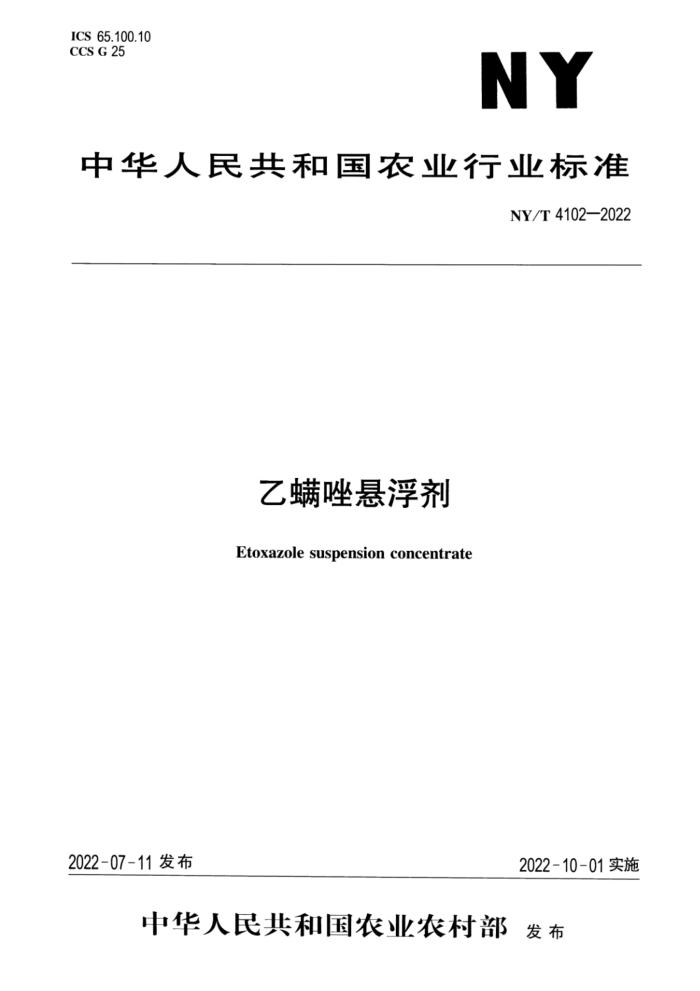 ICS 65.100.10
CCS G 25

NY

中华人民共和国农业行业标准

NY/T 4102—2022

乙螨唑悬浮剂

Etoxazole suspension concentrate

2022-07-11 发布

2022-10-01 实施

中华人民共和国农业农村部 发布